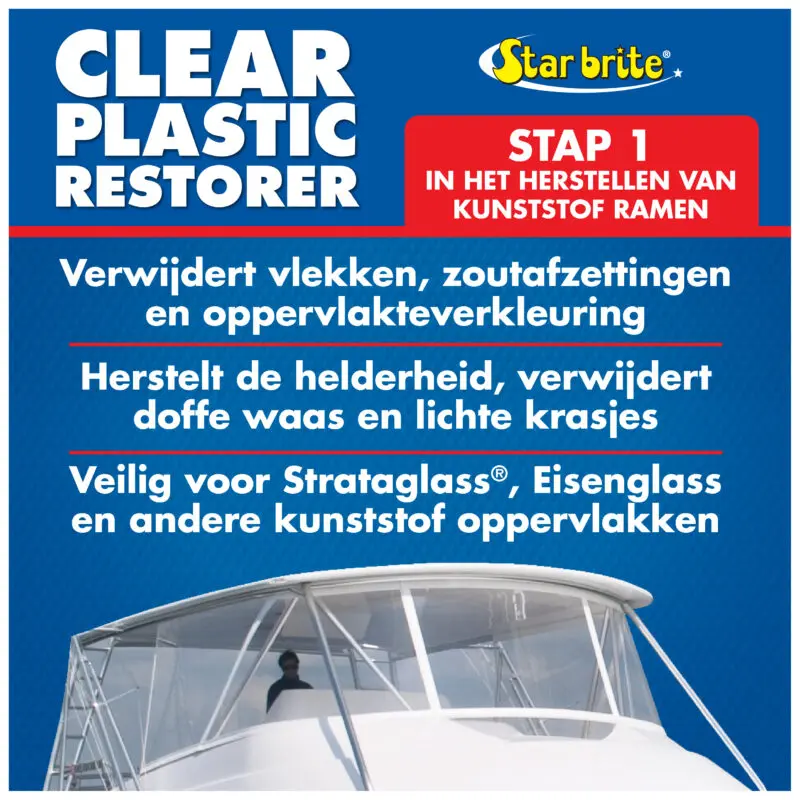 CLEAR
PLASTIC
RESTORER

Star brite®

STAP 1
IN HET HERSTELLEN VAN
KUNSTSTOF RAMEN

Verwijdert vlekken, zoutafzettingen en oppervlakteverkleuring

Herstelt de helderheid, verwijdert doffe waas en lichte krasjes

Veilig voor Strataglass®, Eisenglass en andere kunststof oppervlakken